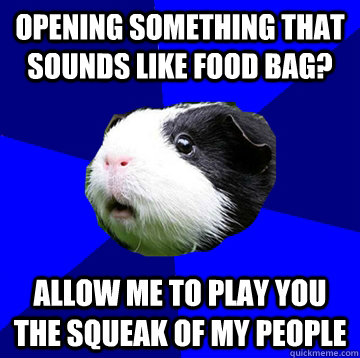 OPENING SOMETHING THAT SOUNDS LIKE FOOD BAG?

ALLOW ME TO PLAY YOU THE SQUEAK OF MY PEOPLE

quickmeme.com